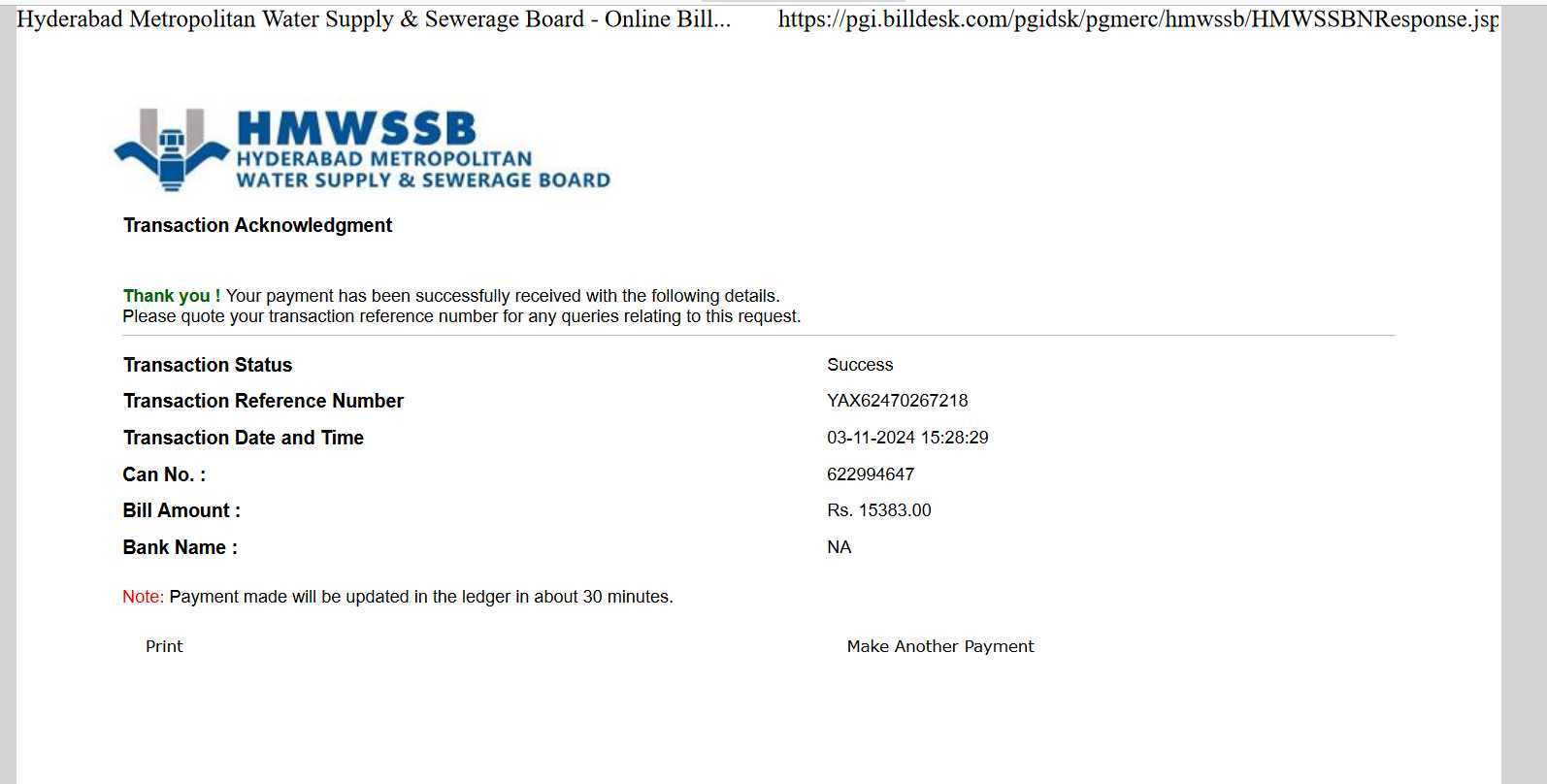 Hyderabad Metropolitan Water Supply & Sewerage Board - Online Bill... https://pgi.billdesk.com/pgidsk/pgmerc/hmwssb/HMWSSBNResponse.jsp

HMWSSB
HYDERABAD METROPOLITAN
WATER SUPPLY & SEWERAGE BOARD

Transaction Acknowledgment

Thank you ! Your payment has been successfully received with the following details.
Please quote your transaction reference number for any queries relating to this request.

| | |
|---|---|
| Transaction Status | Success |
| Transaction Reference Number | YAX62470267218 |
| Transaction Date and Time | 03-11-2024 15:28:29 |
| Can No. : | 622994647 |
| Bill Amount : | Rs. 15383.00 |
| Bank Name : | NA |

Note: Payment made will be updated in the ledger in about 30 minutes.

Print

Make Another Payment